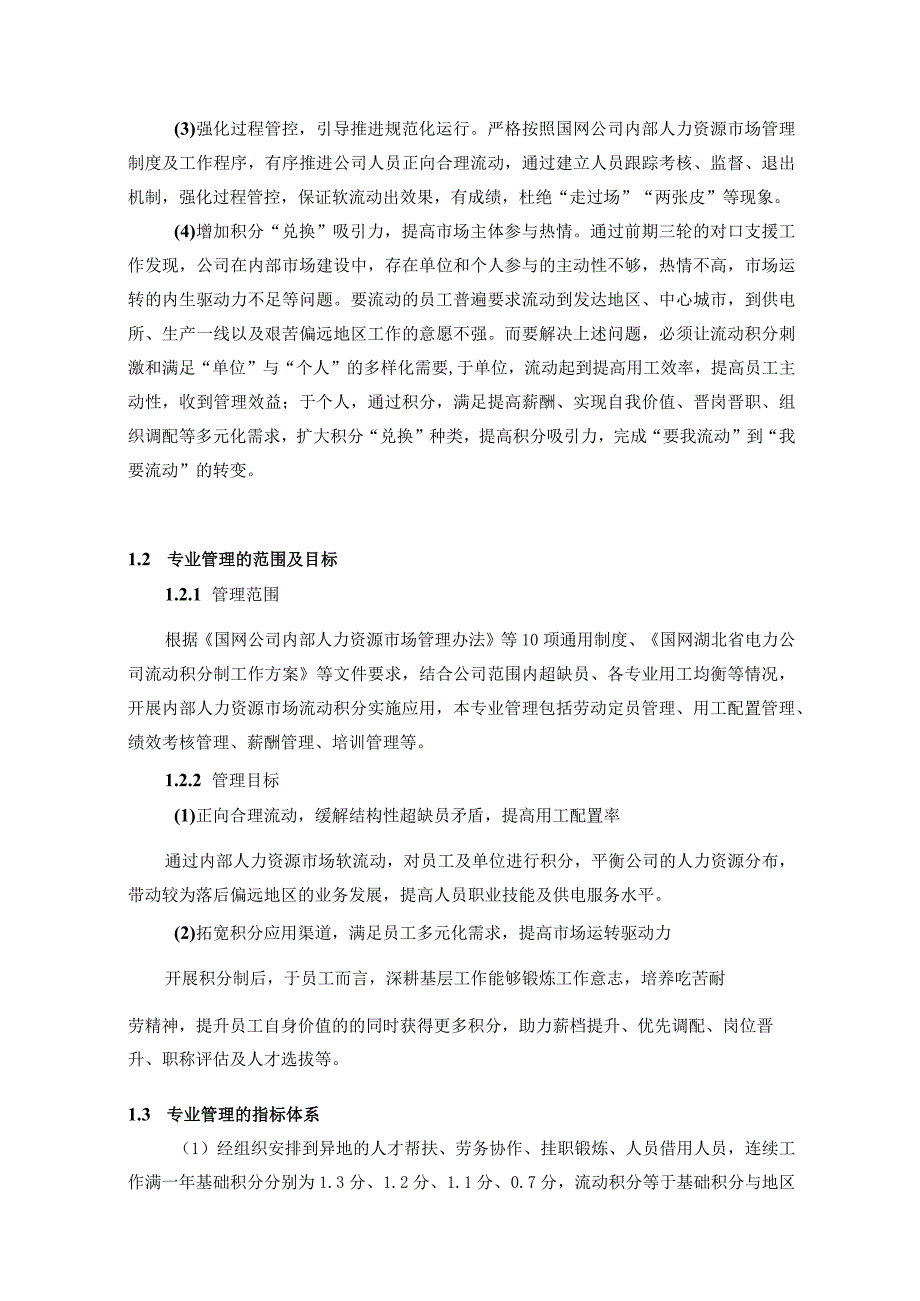 (3)强化过程管控，引导推进规范化运行。严格按照国网公司内部人力资源市场管理制度及工作程序，有序推进公司人员正向合理流动，通过建立人员跟踪考核、监督、退出机制，强化过程管控，保证软流动出效果，有成绩，杜绝“走过场”“两张皮”等现象。

(4)增加积分“兑换”吸引力，提高市场主体参与热情。通过前期三轮的对口支援工作发现，公司在内部市场建设中，存在单位和个人参与的主动性不够，热情不高，市场运转的内生驱动力不足等问题。要流动的员工普遍要求流动到发达地区、中心城市，到供电所、生产一线以及艰苦偏远地区工作的意愿不强。而要解决上述问题，必须让流动积分刺激和满足“单位”与“个人”的多样化需要，于单位，流动起到提高用工效率，提高员工主动性，收到管理效益；于个人，通过积分，满足提高薪酬、实现自我价值、晋岗晋职、组织调配等多元化需求，扩大积分“兑换”种类，提高积分吸引力，完成“要我流动”到“我要流动”的转变。

1.2 专业管理的范围及目标

1.2.1 管理范围

根据《国网公司内部人力资源市场管理办法》等10项通用制度、《国网湖北省电力公司流动积分制工作方案》等文件要求，结合公司范围内超缺员、各专业用工均衡等情况，开展内部人力资源市场流动积分实施应用，本专业管理包括劳动定员管理、用工配置管理、绩效考核管理、薪酬管理、培训管理等。

1.2.2 管理目标

(1)正向合理流动，缓解结构性超缺员矛盾，提高用工配置率

通过内部人力资源市场软流动，对员工及单位进行积分，平衡公司的人力资源分布，带动较为落后偏远地区的业务发展，提高人员职业技能及供电服务水平。

(2)拓宽积分应用渠道，满足员工多元化需求，提高市场运转驱动力

开展积分制后，于员工而言，深耕基层工作能够锻炼工作意志，培养吃苦耐

劳精神，提升员工自身价值的同时获得更多积分，助力薪档提升、优先调配、岗位晋升、职称评估及人才选拔等。

1.3 专业管理的指标体系

（1）经组织安排到异地的人才帮扶、劳务协作、挂职锻炼、人员借用人员，连续工作满一年基础积分分别为1.3分、1.2分、1.1分、0.7分，流动积分等于基础积分与地区